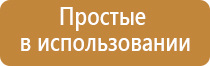 Простые
в использовании